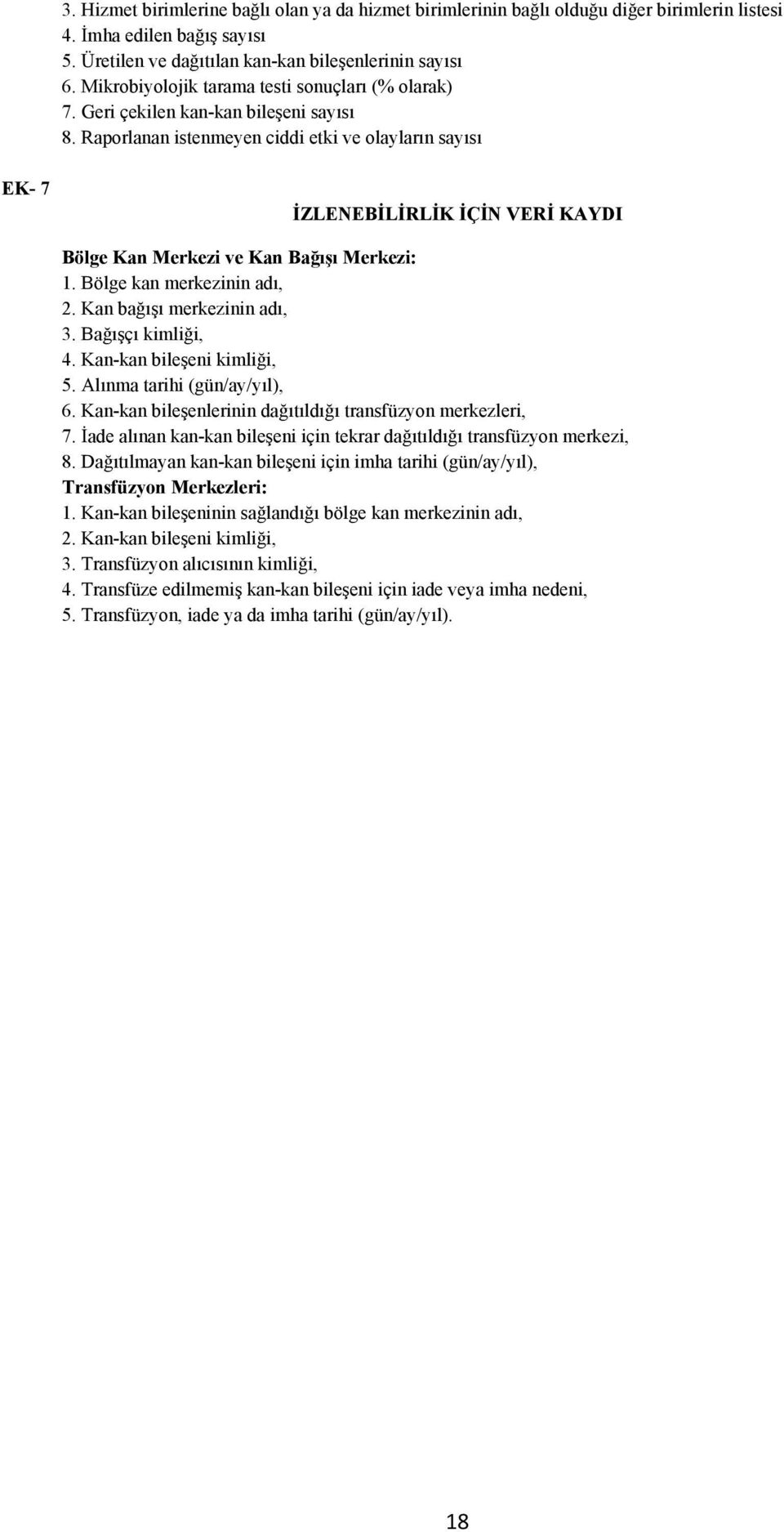 3. Hizmet birimlerine bağlı olan ya da hizmet birimlerinin bağlı olduğu diğer birimlerin listesi
4. İmha edilen bağış sayısı
5. Üretilen ve dağıtılan kan-kan bileşenlerinin sayısı
6. Mikrobiyolojik tarama testi sonuçları (% olarak)
7. Geri çekilen kan-kan bileşeni sayısı
8. Raporlanan istenmeyen ciddi etki ve olayların sayısı

EK- 7

İZLENEBİLİRLİK İÇİN VERİ KAYDI

Bölge Kan Merkezi ve Kan Bağışı Merkezi:
1. Bölge kan merkezinin adı,
2. Kan bağışı merkezinin adı,
3. Bağışçı kimliği,
4. Kan-kan bileşeni kimliği,
5. Alınma tarihi (gün/ay/yıl),
6. Kan-kan bileşenlerinin dağıtıldığı transfüzyon merkezleri,
7. İade alınan kan-kan bileşeni için tekrar dağıtıldığı transfüzyon merkezi,
8. Dağıtılmayan kan-kan bileşeni için imha tarihi (gün/ay/yıl),
Transfüzyon Merkezleri:
1. Kan-kan bileşeninin sağlandığı bölge kan merkezinin adı,
2. Kan-kan bileşeni kimliği,
3. Transfüzyon alıcısının kimliği,
4. Transfüze edilmemiş kan-kan bileşeni için iade veya imha nedeni,
5. Transfüzyon, iade ya da imha tarihi (gün/ay/yıl).

18